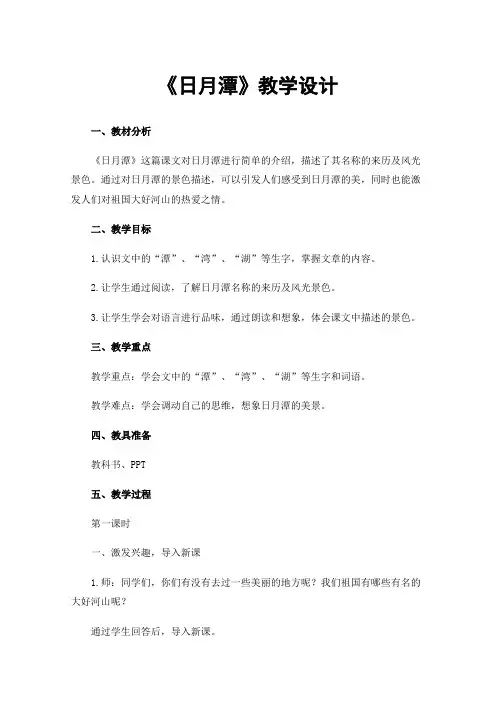 《日月潭》教学设计

一、教材分析

《日月潭》这篇课文对日月潭进行简单的介绍，描述了其名称的来历及风光景色。通过对日月潭的景色描述，可以引发人们感受到日月潭的美，同时也能激发人们对祖国大好河山的热爱之情。

二、教学目标

1.认识文中的“潭”、“湾”、“湖”等生字，掌握文章的内容。

2.让学生通过阅读，了解日月潭名称的来历及风光景色。

3.让学生学会对语言进行品味，通过朗读和想象，体会课文中描述的景色。

三、教学重点

教学重点：学会文中的“潭”、“湾”、“湖”等生字和词语。

教学难点：学会调动自己的思维，想象日月潭的美景。

四、教具准备

教科书、PPT

五、教学过程

第一课时

一、激发兴趣，导入新课

1.师：同学们，你们有没有去过一些美丽的地方呢？我们祖国有哪些有名的大好河山呢？

通过学生回答后，导入新课。